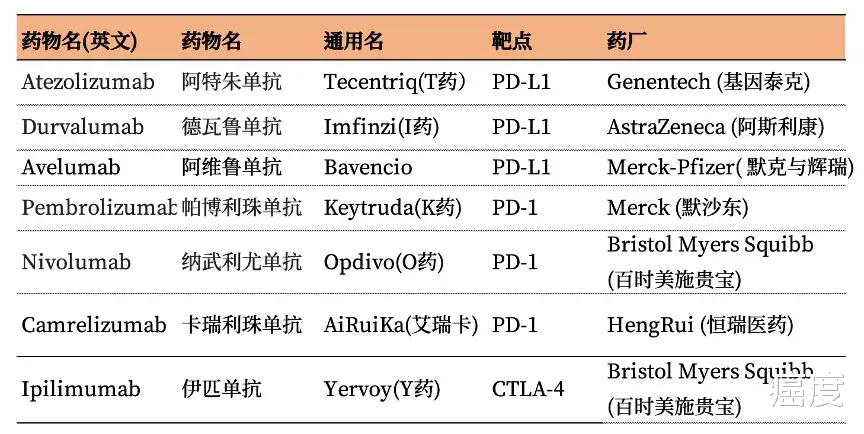 | 药物名(英文) | 药物名 | 通用名 | 靶点 | 药厂 |
|---|---|---|---|---|
| Atezolizumab | 阿特朱单抗 | Tecentriq(T药) | PD-L1 | Genentech (基因泰克) |
| Durvalumab | 德瓦鲁单抗 | Imfinzi(I药) | PD-L1 | AstraZeneca (阿斯利康) |
| Avelumab | 阿维鲁单抗 | Bavencio | PD-L1 | Merck-Pfizer( 默克与辉瑞) |
| Pembrolizumab | 帕博利珠单抗 | Keytruda(K药) | PD-1 | Merck (默沙东) |
| Nivolumab | 纳武利尤单抗 | Opdivo(O药) | PD-1 | Bristol Myers Squibb (百时美施贵宝) |
| Camrelizumab | 卡瑞利珠单抗 | AiRuiKa(艾瑞卡) | PD-1 | HengRui (恒瑞医药) |
| Ipilimumab | 伊匹单抗 | Yervoy(Y药) | CTLA-4 | Bristol Myers Squibb (百时美施贵宝) |

癌度